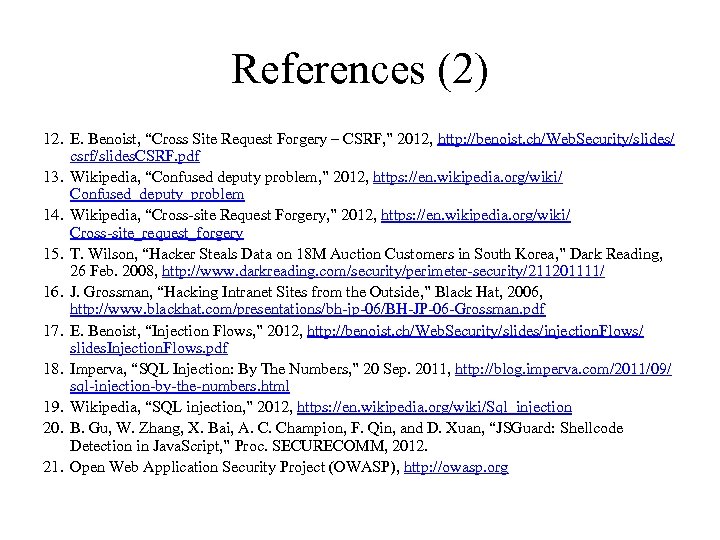 References (2)

12. E. Benoist, “Cross Site Request Forgery – CSRF," 2012, http://benoist.ch/WebSecurity/slides/csrf/slidesCSRF.pdf
13. Wikipedia, “Confused deputy problem," 2012, https://en.wikipedia.org/wiki/Confused_deputy_problem
14. Wikipedia, “Cross-site Request Forgery," 2012, https://en.wikipedia.org/wiki/Cross-site_request_forgery
15. T. Wilson, “Hacker Steals Data on 18M Auction Customers in South Korea," Dark Reading, 26 Feb. 2008, http://www.darkreading.com/security/perimeter-security/211201111/
16. J. Grossman, “Hacking Intranet Sites from the Outside," Black Hat, 2006, http://www.blackhat.com/presentations/bh-jp-06/BH-JP-06-Grossman.pdf
17. E. Benoist, “Injection Flows," 2012, http://benoist.ch/WebSecurity/slides/injectionFlows/slidesInjectionFlows.pdf
18. Imperva, “SQL Injection: By The Numbers," 20 Sep. 2011, http://blog.imperva.com/2011/09/sql-injection-by-the-numbers.html
19. Wikipedia, “SQL injection," 2012, https://en.wikipedia.org/wiki/Sql_injection
20. B. Gu, W. Zhang, X. Bai, A. C. Champion, F. Qin, and D. Xuan, “JSGuard: Shellcode Detection in JavaScript," Proc. SECURECOMM, 2012.
21. Open Web Application Security Project (OWASP), http://owasp.org